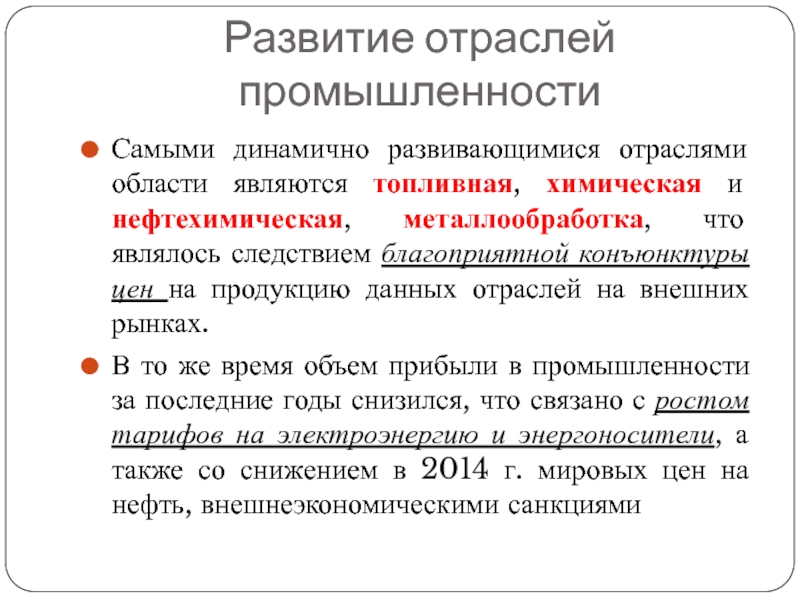 Развитие отраслей промышленности

Самыми динамично развивающимися отраслями области являются топливная, химическая и нефтехимическая, металлообработка, что являлось следствием благоприятной конъюнктуры цен на продукцию данных отраслей на внешних рынках.

В то же время объем прибыли в промышленности за последние годы снизился, что связано с ростом тарифов на электроэнергию и энергоносители, а также со снижением в 2014 г. мировых цен на нефть, внешнеэкономическими санкциями